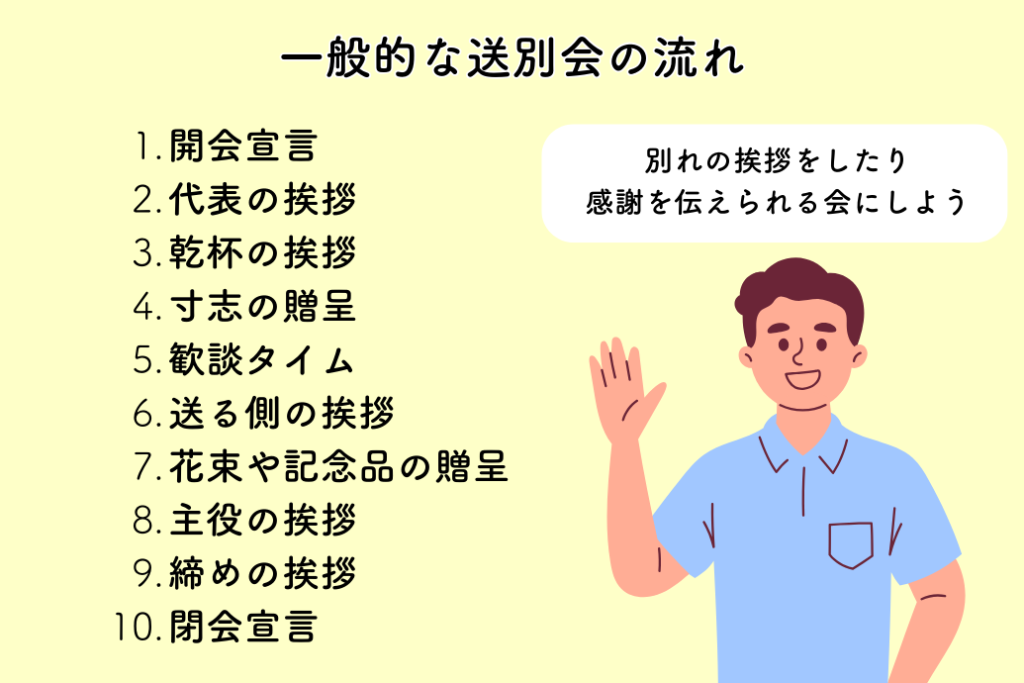 一般的な送別会の流れ

1. 開会宣言
2. 代表の挨拶
3. 乾杯の挨拶
4. 寸志の贈呈
5. 歓談タイム
6. 送る側の挨拶
7. 花束や記念品の贈呈
8. 主役の挨拶
9. 締めの挨拶
10. 閉会宣言

別れの挨拶をしたり
感謝を伝えられる会にしよう